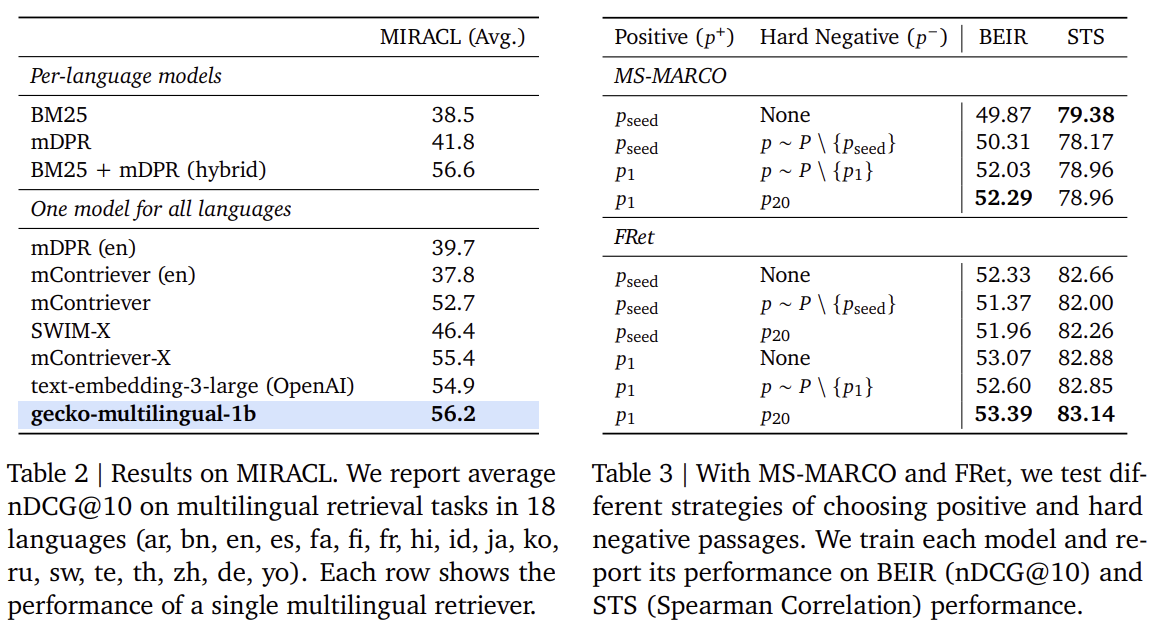 | | MIRACL (Avg.) |
|---|---|
| *Per-language models* | |
| BM25 | 38.5 |
| mDPR | 41.8 |
| BM25 + mDPR (hybrid) | 56.6 |
| *One model for all languages* | |
| mDPR (en) | 39.7 |
| mContriever (en) | 37.8 |
| mContriever | 52.7 |
| SWIM-X | 46.4 |
| mContriever-X | 55.4 |
| text-embedding-3-large (OpenAI) | 54.9 |
| **gecko-multilingual-1b** | **56.2** |

Table 2 | Results on MIRACL. We report average nDCG@10 on multilingual retrieval tasks in 18 languages (ar, bn, en, es, fa, fi, fr, hi, id, ja, ko, ru, sw, te, th, zh, de, yo). Each row shows the performance of a single multilingual retriever.

| Positive ($p^+$) | Hard Negative ($p^-$) | BEIR | STS |
|---|---|---|---|
| *MS-MARCO* | | | |
| $p_{\text{seed}}$ | None | 49.87 | **79.38** |
| $p_{\text{seed}}$ | $p \sim P \setminus \{p_{\text{seed}}\}$ | 50.31 | 78.17 |
| $p_1$ | $p \sim P \setminus \{p_1\}$ | 52.03 | 78.96 |
| $p_1$ | $p_{20}$ | **52.29** | 78.96 |
| *FRet* | | | |
| $p_{\text{seed}}$ | None | 52.33 | 82.66 |
| $p_{\text{seed}}$ | $p \sim P \setminus \{p_{\text{seed}}\}$ | 51.37 | 82.00 |
| $p_{\text{seed}}$ | $p_{20}$ | 51.96 | 82.26 |
| $p_1$ | None | 53.07 | 82.88 |
| $p_1$ | $p \sim P \setminus \{p_1\}$ | 52.60 | 82.85 |
| $p_1$ | $p_{20}$ | **53.39** | **83.14** |

Table 3 | With MS-MARCO and FRet, we test different strategies of choosing positive and hard negative passages. We train each model and report its performance on BEIR (nDCG@10) and STS (Spearman Correlation) performance.